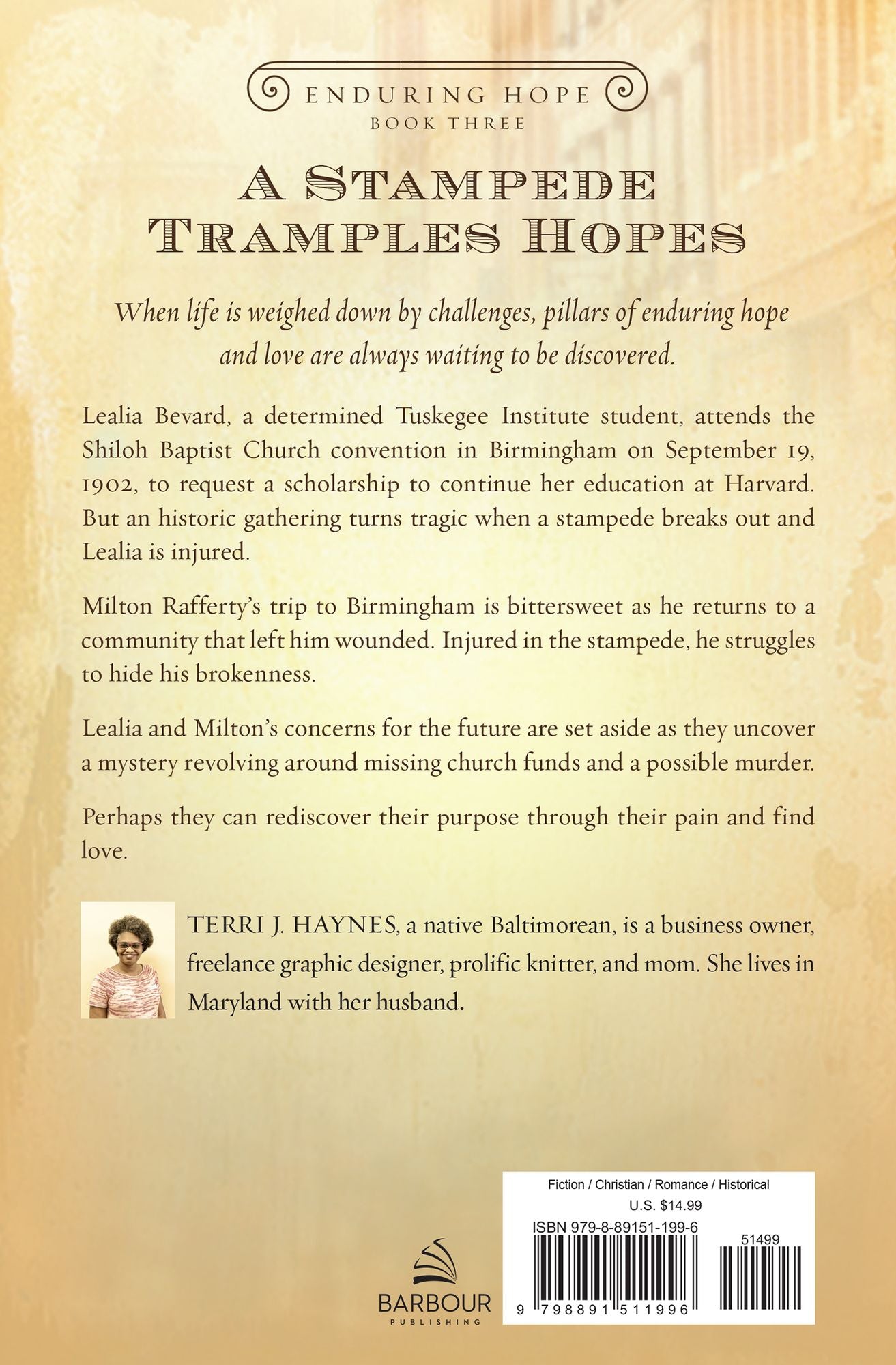 ENDURING HOPE
BOOK THREE

A STAMPEDE TRAMPLES HOPES

When life is weighed down by challenges, pillars of enduring hope and love are always waiting to be discovered.

Lealia Bevard, a determined Tuskegee Institute student, attends the Shiloh Baptist Church convention in Birmingham on September 19, 1902, to request a scholarship to continue her education at Harvard. But an historic gathering turns tragic when a stampede breaks out and Lealia is injured.

Milton Rafferty's trip to Birmingham is bittersweet as he returns to a community that left him wounded. Injured in the stampede, he struggles to hide his brokenness.

Lealia and Milton's concerns for the future are set aside as they uncover a mystery revolving around missing church funds and a possible murder.

Perhaps they can rediscover their purpose through their pain and find love.

TERRI J. HAYNES, a native Baltimorean, is a business owner, freelance graphic designer, prolific knitter, and mom. She lives in Maryland with her husband.

BARBOUR
PUBLISHING

Fiction / Christian / Romance / Historical
U.S. $14.99
ISBN 979-8-89151-199-6
51499
9 798891 511996